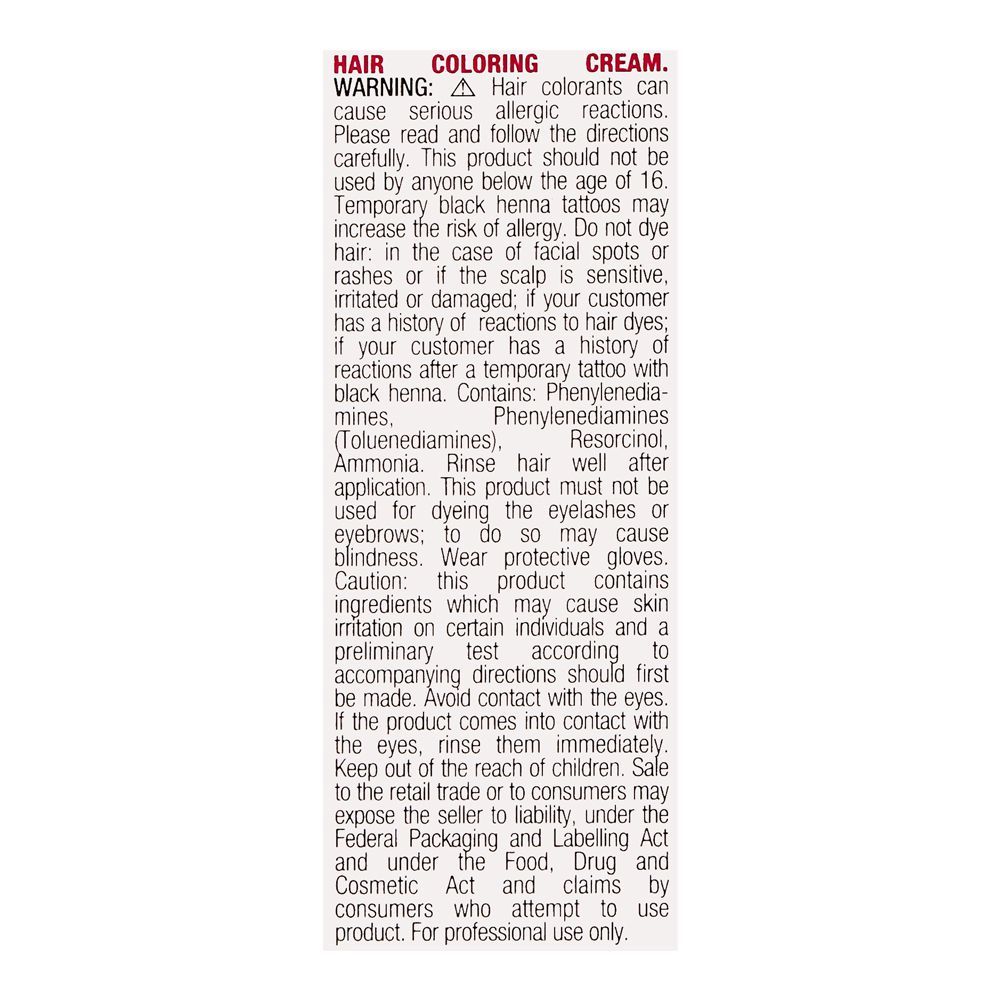 HAIR COLORING CREAM.

WARNING: ⚠ Hair colorants can cause serious allergic reactions. Please read and follow the directions carefully. This product should not be used by anyone below the age of 16. Temporary black henna tattoos may increase the risk of allergy. Do not dye hair: in the case of facial spots or rashes or if the scalp is sensitive, irritated or damaged; if your customer has a history of reactions to hair dyes; if your customer has a history of reactions after a temporary tattoo with black henna. Contains: Phenylenediamines, Phenylenediamines (Toluenediamines), Resorcinol, Ammonia. Rinse hair well after application. This product must not be used for dyeing the eyelashes or eyebrows; to do so may cause blindness. Wear protective gloves. Caution: this product contains ingredients which may cause skin irritation on certain individuals and a preliminary test according to accompanying directions should first be made. Avoid contact with the eyes. If the product comes into contact with the eyes, rinse them immediately. Keep out of the reach of children. Sale to the retail trade or to consumers may expose the seller to liability, under the Federal Packaging and Labelling Act and under the Food, Drug and Cosmetic Act and claims by consumers who attempt to use product. For professional use only.